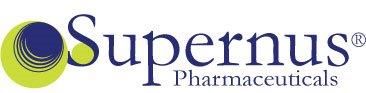 Supernus®
Pharmaceuticals